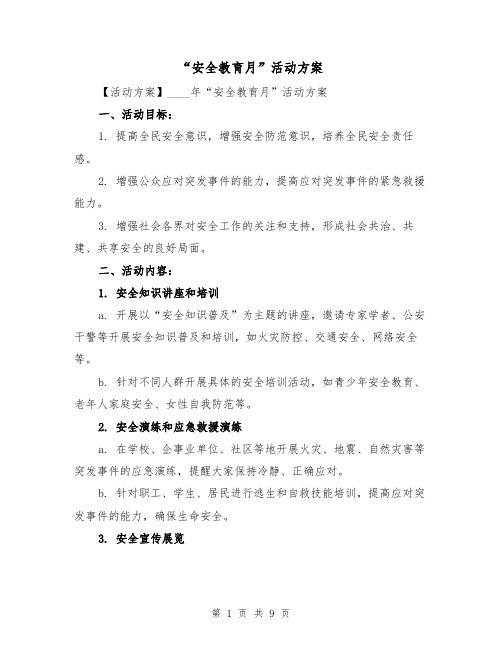 “安全教育月”活动方案

【活动方案】____年“安全教育月”活动方案

一、活动目标：

1. 提高全民安全意识，增强安全防范意识，培养全民安全责任感。

2. 增强公众应对突发事件的能力，提高应对突发事件的紧急救援能力。

3. 增强社会各界对安全工作的关注和支持，形成社会共治、共建、共享安全的良好局面。

二、活动内容：

1. 安全知识讲座和培训

a. 开展以“安全知识普及”为主题的讲座，邀请专家学者、公安干警等开展安全知识普及和培训，如火灾防控、交通安全、网络安全等。

b. 针对不同人群开展具体的安全培训活动，如青少年安全教育、老年人家庭安全、女性自我防范等。

2. 安全演练和应急救援演练

a. 在学校、企事业单位、社区等地开展火灾、地震、自然灾害等突发事件的应急演练，提醒大家保持冷静、正确应对。

b. 针对职工、学生、居民进行逃生和自救技能培训，提高应对突发事件的能力，确保生命安全。

3. 安全宣传展览

第 1 页 共 9 页